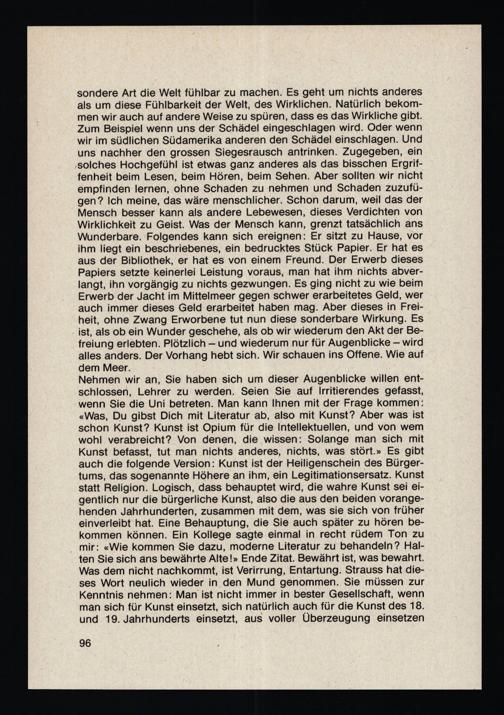 sondere Art die Welt fühlbar zu machen. Es geht um nichts anderes als um diese Fühlbarkeit der Welt, des Wirklichen. Natürlich bekommen wir auch auf andere Weise zu spüren, dass es das Wirkliche gibt. Zum Beispiel wenn uns der Schädel eingeschlagen wird. Oder wenn wir im südlichen Südamerika anderen den Schädel einschlagen. Und uns nachher den grossen Siegesrausch antrinken. Zugegeben, ein solches Hochgefühl ist etwas ganz anderes als das bisschen Ergriffenheit beim Lesen, beim Hören, beim Sehen. Aber sollten wir nicht empfinden lernen, ohne Schaden zu nehmen und Schaden zuzufügen? Ich meine, das wäre menschlicher. Schon darum, weil das der Mensch besser kann als andere Lebewesen, dieses Verdichten von Wirklichkeit zu Geist. Was der Mensch kann, grenzt tatsächlich ans Wunderbare. Folgendes kann sich ereignen: Er sitzt zu Hause, vor ihm liegt ein beschriebenes, ein bedrucktes Stück Papier. Er hat es aus der Bibliothek, er hat es von einem Freund. Der Erwerb dieses Papiers setzte keinerlei Leistung voraus, man hat ihm nichts abverlangt, ihn vorgängig zu nichts gezwungen. Es ging nicht zu wie beim Erwerb der Jacht im Mittelmeer gegen schwer erarbeitetes Geld, wer auch immer dieses Geld erarbeitet haben mag. Aber dieses in Freiheit, ohne Zwang Erworbene tut nun diese sonderbare Wirkung. Es ist, als ob ein Wunder geschehe, als ob wir wiederum den Akt der Befreiung erlebten. Plötzlich – und wiederum nur für Augenblicke – wird alles anders. Der Vorhang hebt sich. Wir schauen ins Offene. Wie auf dem Meer.
Nehmen wir an, Sie haben sich um dieser Augenblicke willen entschlossen, Lehrer zu werden. Seien Sie auf Irritierendes gefasst, wenn Sie die Uni betreten. Man kann Ihnen mit der Frage kommen: «Was, Du gibst Dich mit Literatur ab, also mit Kunst? Aber was ist schon Kunst? Kunst ist Opium für die Intellektuellen, und von wem wohl verabreicht? Von denen, die wissen: Solange man sich mit Kunst befasst, tut man nichts anderes, nichts, was stört.» Es gibt auch die folgende Version: Kunst ist der Heiligenschein des Bürgertums, das sogenannte Höhere an ihm, ein Legitimationsersatz. Kunst statt Religion. Logisch, dass behauptet wird, die wahre Kunst sei eigentlich nur die bürgerliche Kunst, also die aus den beiden vorangehenden Jahrhunderten, zusammen mit dem, was sie sich von früher einverleibt hat. Eine Behauptung, die Sie auch später zu hören bekommen können. Ein Kollege sagte einmal in recht rüdem Ton zu mir: «Wie kommen Sie dazu, moderne Literatur zu behandeln? Halten Sie sich ans bewährte Alte!» Ende Zitat. Bewährt ist, was bewahrt. Was dem nicht nachkommt, ist Verirrung, Entartung. Strauss hat dieses Wort neulich wieder in den Mund genommen. Sie müssen zur Kenntnis nehmen: Man ist nicht immer in bester Gesellschaft, wenn man sich für Kunst einsetzt, sich natürlich auch für die Kunst des 18. und 19. Jahrhunderts einsetzt, aus voller Überzeugung einsetzen

96